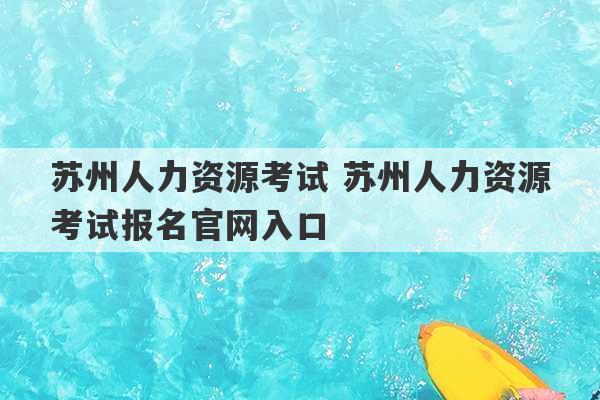 苏州人力资源考试 苏州人力资源考试报名官网入口